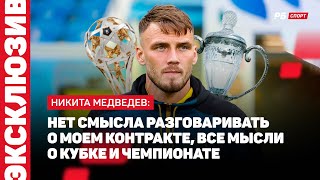 ЭКСКЛЮЗИВ

РБ СПОРТ

НИКИТА МЕДВЕДЕВ:

НЕТ СМЫСЛА РАЗГОВАРИВАТЬ О МОЕМ КОНТРАКТЕ, ВСЕ МЫСЛИ О КУБКЕ И ЧЕМПИОНАТЕ